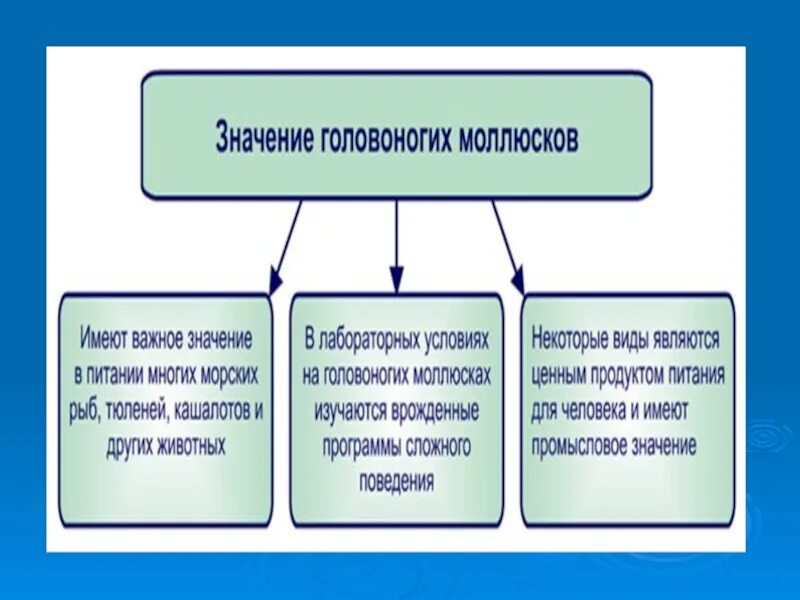 Значение головоногих моллюсков

Имеют важное значение в питании многих морских рыб, тюленей, кашалотов и других животных

В лабораторных условиях на головоногих моллюсках изучаются врожденные программы сложного поведения

Некоторые виды являются ценным продуктом питания для человека и имеют промысловое значение